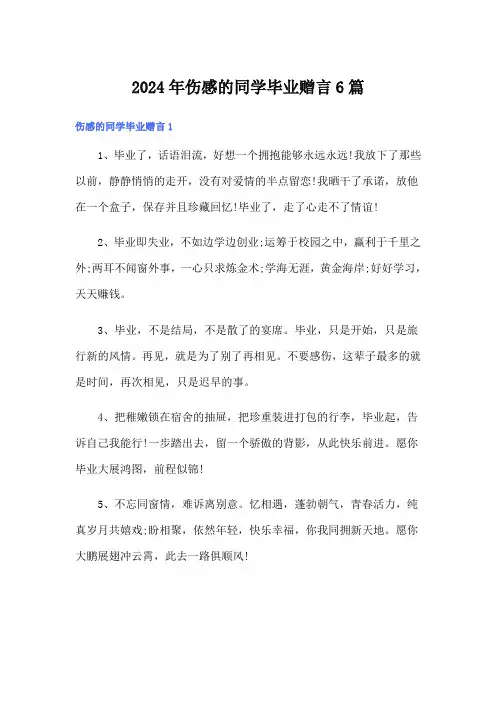 2024年伤感的同学毕业赠言6篇

伤感的同学毕业赠言1

1、毕业了，话语泪流，好想一个拥抱能够永远永远!我放下了那些以前，静静悄悄的走开，没有对爱情的半点留恋!我晒干了承诺，放他在一个盒子，保存并且珍藏回忆!毕业了，走了心走不了情谊!

2、毕业即失业，不如边学边创业;运筹于校园之中，赢利于千里之外;两耳不闻窗外事，一心只求炼金术;学海无涯，黄金海岸;好好学习，天天赚钱。

3、毕业，不是结局，不是散了的宴席。毕业，只是开始，只是旅行新的风情。再见，就是为了别了再相见。不要感伤，这辈子最多的就是时间，再次相见，只是迟早的事。

4、把稚嫩锁在宿舍的抽屉，把珍重装进打包的行李，毕业起，告诉自己我能行!一步踏出去，留一个骄傲的背影，从此快乐前进。愿你毕业大展鸿图，前程似锦!

5、不忘同窗情，难诉离别意。忆相遇，蓬勃朝气，青春活力，纯真岁月共嬉戏;盼相聚，依然年轻，快乐幸福，你我同拥新天地。愿你大鹏展翅冲云霄，此去一路俱顺风!